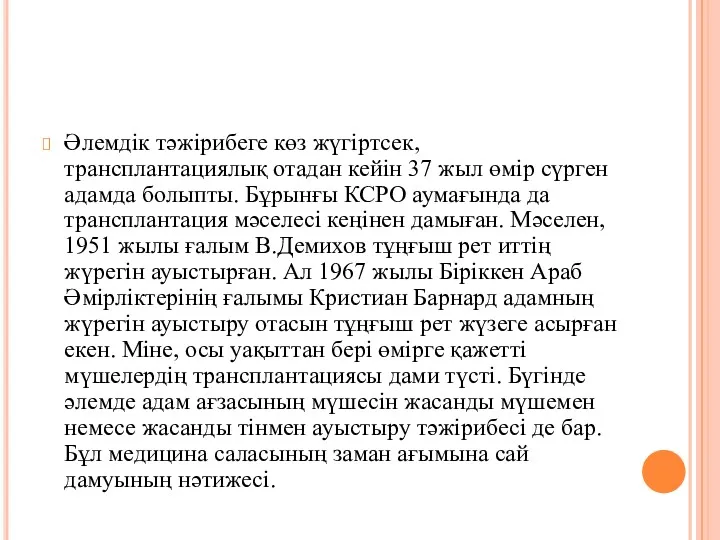 Әлемдік тәжірибеге көз жүгіртсек, трансплантациялық отадан кейін 37 жыл өмір сүрген адамда болыпты. Бұрынғы КСРО аумағында да трансплантация мәселесі кеңінен дамыған. Мәселен, 1951 жылы ғалым В.Демихов тұңғыш рет иттің жүрегін ауыстырған. Ал 1967 жылы Біріккен Араб Әмірліктерінің ғалымы Кристиан Барнард адамның жүрегін ауыстыру отасын тұңғыш рет жүзеге асырған екен. Міне, осы уақыттан бері өмірге қажетті мүшелердің трансплантациясы дами түсті. Бүгінде әлемде адам ағзасының мүшесін жасанды мүшемен немесе жасанды тінмен ауыстыру тәжірибесі де бар. Бұл медицина саласының заман ағымына сай дамуының нәтижесі.